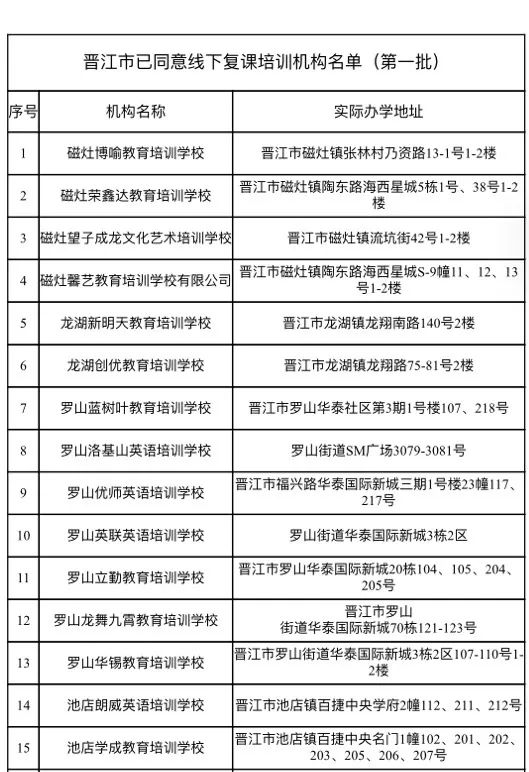 晋江市已同意线下复课培训机构名单（第一批）

| 序号 | 机构名称 | 实际办学地址 |
|---|---|---|
| 1 | 磁灶博喻教育培训学校 | 晋江市磁灶镇张林村乃资路13-1号1-2楼 |
| 2 | 磁灶荣鑫达教育培训学校 | 晋江市磁灶镇陶东路海西星城5栋1号、38号1-2楼 |
| 3 | 磁灶望子成龙文化艺术培训学校 | 晋江市磁灶镇流坑街42号1-2楼 |
| 4 | 磁灶馨艺教育培训学校有限公司 | 晋江市磁灶镇陶东路海西星城S-9幢11、12、13号1-2楼 |
| 5 | 龙湖新明天教育培训学校 | 晋江市龙湖镇龙翔南路140号2楼 |
| 6 | 龙湖创优教育培训学校 | 晋江市龙湖镇龙翔路75-81号2楼 |
| 7 | 罗山蓝树叶教育培训学校 | 晋江市罗山华泰社区第3期1号楼107、218号 |
| 8 | 罗山洛基山英语培训学校 | 罗山街道SM广场3079-3081号 |
| 9 | 罗山优师英语培训学校 | 晋江市福兴路华泰国际新城三期1号楼23幢117、217号 |
| 10 | 罗山英联英语培训学校 | 罗山街道华泰国际新城3栋2区 |
| 11 | 罗山立勤教育培训学校 | 晋江市罗山华泰国际新城20栋104、105、204、205号 |
| 12 | 罗山龙舞九霄教育培训学校 | 晋江市罗山街道华泰国际新城70栋121-123号 |
| 13 | 罗山华锡教育培训学校 | 晋江市罗山街道华泰国际新城3栋2区107-110号1-2楼 |
| 14 | 池店朗威英语培训学校 | 晋江市池店镇百捷中央学府2幢112、211、212号 |
| 15 | 池店学成教育培训学校 | 晋江市池店镇百捷中央名门1幢102、201、202、203、205、206、207号 |